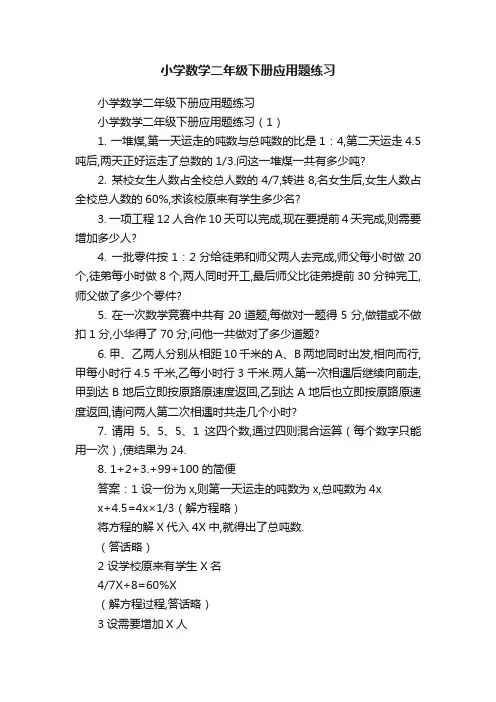 小学数学二年级下册应用题练习

小学数学二年级下册应用题练习

小学数学二年级下册应用题练习（1）

1. 一堆煤,第一天运走的吨数与总吨数的比是 1：4,第二天运走 4.5 吨后,两天正好运走了总数的 1/3.问这一堆煤一共有多少吨?

2. 某校女生人数占全校总人数的 4/7,转进 8,名女生后,女生人数占全校总人数的 60%,求该校原来有学生多少名?

3. 一项工程 12 人合作 10 天可以完成,现在要提前 4 天完成,则需要增加多少人?

4. 一批零件按 1：2 分给徒弟和师父两人去完成,师父每小时做 20 个,徒弟每小时做 8 个,两人同时开工,最后师父比徒弟提前 30 分钟完工,师父做了多少个零件?

5. 在一次数学竞赛中共有 20 道题,每做对一题得 5 分,做错或不做扣 1 分,小华得了 70 分,问他一共做对了多少道题?

6. 甲、乙两人分别从相距 10 千米的 A、B 两地同时出发,相向而行,甲每小时行 4.5 千米,乙每小时行 3 千米.两人第一次相遇后继续向前走,甲到达 B 地后立即按原路原速度返回,乙到达 A 地后也立即按原路原速度返回,请问两人第二次相遇时共走几个小时?

7. 请用 5、5、5、1 这四个数,通过四则混合运算（每个数字只能用一次）,使结果为 24.

8. 1+2+3.+99+100 的简便

答案：1 设一份为 x,则第一天运走的吨数为 x,总吨数为 4x

x+4.5=4x×1/3（解方程略）

将方程的解 X 代入 4X 中,就得出了总吨数.

（答话略）

2 设学校原来有学生 X 名

4/7X+8=60%X

（解方程过程,答话略）

3 设需要增加 X 人